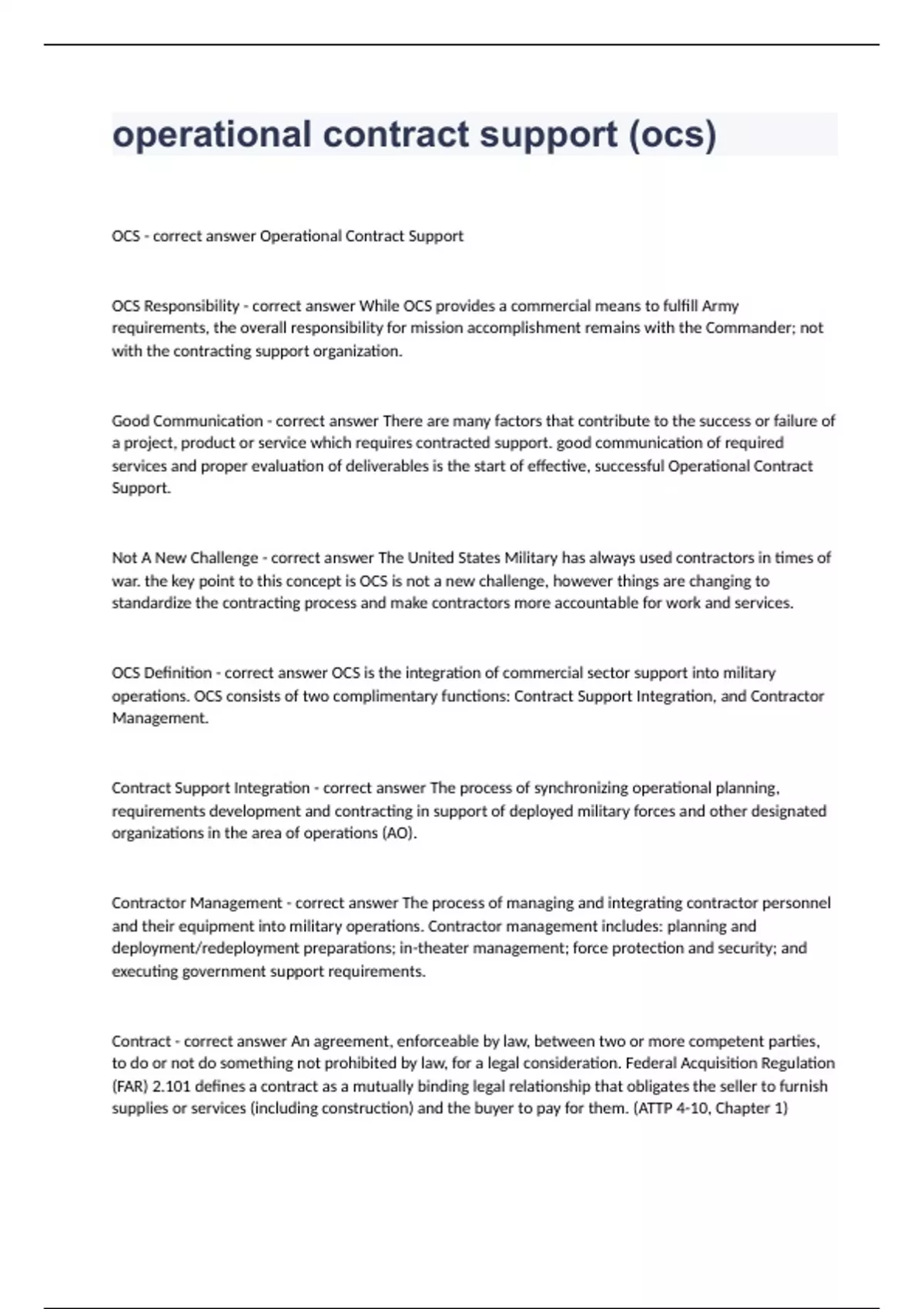 operational contract support (ocs)

OCS - correct answer Operational Contract Support

OCS Responsibility - correct answer While OCS provides a commercial means to fulfill Army requirements, the overall responsibility for mission accomplishment remains with the Commander; not with the contracting support organization.

Good Communication - correct answer There are many factors that contribute to the success or failure of a project, product or service which requires contracted support. good communication of required services and proper evaluation of deliverables is the start of effective, successful Operational Contract Support.

Not A New Challenge - correct answer The United States Military has always used contractors in times of war. the key point to this concept is OCS is not a new challenge, however things are changing to standardize the contracting process and make contractors more accountable for work and services.

OCS Definition - correct answer OCS is the integration of commercial sector support into military operations. OCS consists of two complimentary functions: Contract Support Integration, and Contractor Management.

Contract Support Integration - correct answer The process of synchronizing operational planning, requirements development and contracting in support of deployed military forces and other designated organizations in the area of operations (AO).

Contractor Management - correct answer The process of managing and integrating contractor personnel and their equipment into military operations. Contractor management includes: planning and deployment/redeployment preparations; in-theater management; force protection and security; and executing government support requirements.

Contract - correct answer An agreement, enforceable by law, between two or more competent parties, to do or not do something not prohibited by law, for a legal consideration. Federal Acquisition Regulation (FAR) 2.101 defines a contract as a mutually binding legal relationship that obligates the seller to furnish supplies or services (including construction) and the buyer to pay for them. (ATTP 4-10, Chapter 1)